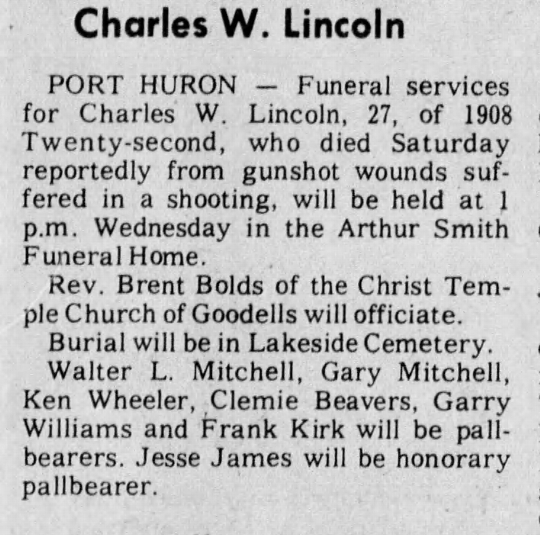 Charles W. Lincoln

PORT HURON — Funeral services for Charles W. Lincoln, 27, of 1908 Twenty-second, who died Saturday reportedly from gunshot wounds suffered in a shooting, will be held at 1 p.m. Wednesday in the Arthur Smith Funeral Home.

Rev. Brent Bolds of the Christ Temple Church of Goodells will officiate.

Burial will be in Lakeside Cemetery.

Walter L. Mitchell, Gary Mitchell, Ken Wheeler, Clemie Beavers, Garry Williams and Frank Kirk will be pallbearers. Jesse James will be honorary pallbearer.